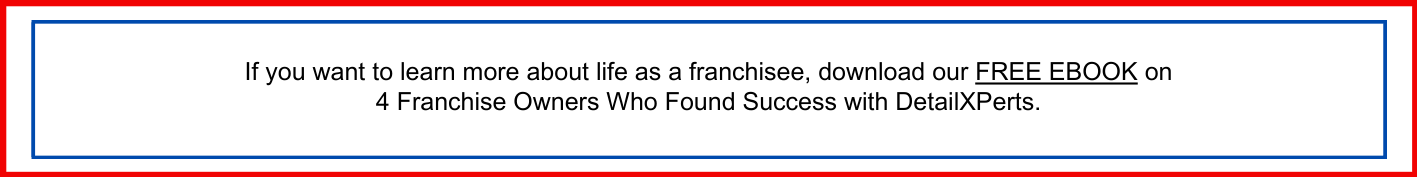 If you want to learn more about life as a franchisee, download our FREE EBOOK on 4 Franchise Owners Who Found Success with DetailXPerts.